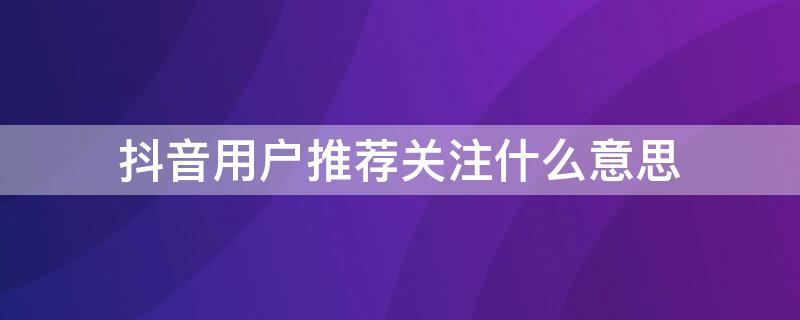 抖音用户推荐关注什么意思